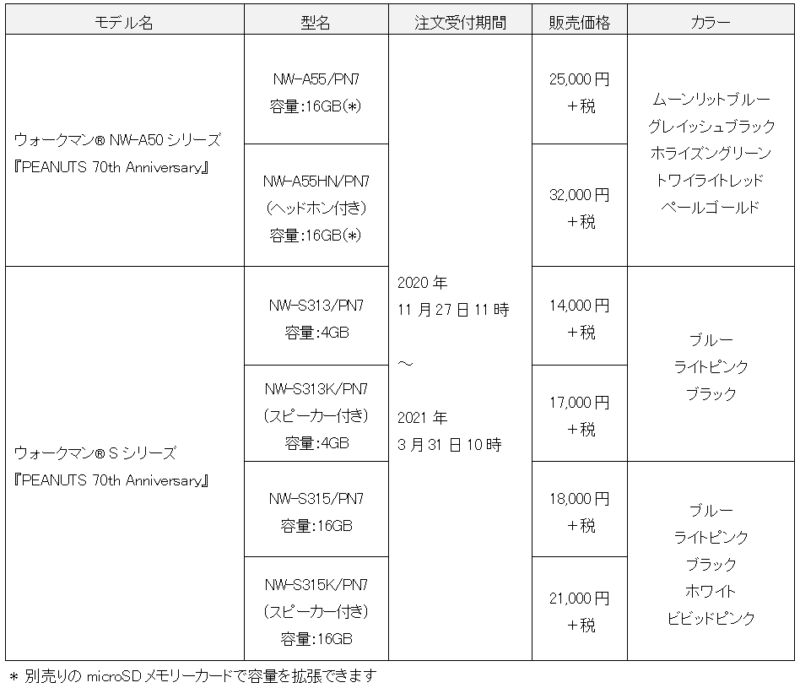 | モデル名 | 型名 | 注文受付期間 | 販売価格 | カラー |
|---|---|---|---|---|
| ウォークマン® NW-A50 シリーズ『PEANUTS 70th Anniversary』 | NW-A55/PN7 容量:16GB(*) | 2020 年 11 月 27 日 11 時 ～ 2021 年 3 月 31 日 10 時 | 25,000 円 +税 | ムーンリットブルー グレイッシュブラック ホライズングリーン トワイライトレッド ペールゴールド |
| | NW-A55HN/PN7 (ヘッドホン付き) 容量:16GB(*) | | 32,000 円 +税 | |
| ウォークマン® S シリーズ『PEANUTS 70th Anniversary』 | NW-S313/PN7 容量:4GB | | 14,000 円 +税 | ブルー ライトピンク ブラック |
| | NW-S313K/PN7 (スピーカー付き) 容量:4GB | | 17,000 円 +税 | |
| | NW-S315/PN7 容量:16GB | | 18,000 円 +税 | ブルー ライトピンク ブラック ホワイト ビビッドピンク |
| | NW-S315K/PN7 (スピーカー付き) 容量:16GB | | 21,000 円 +税 | |

* 別売りの microSD メモリーカードで容量を拡張できます